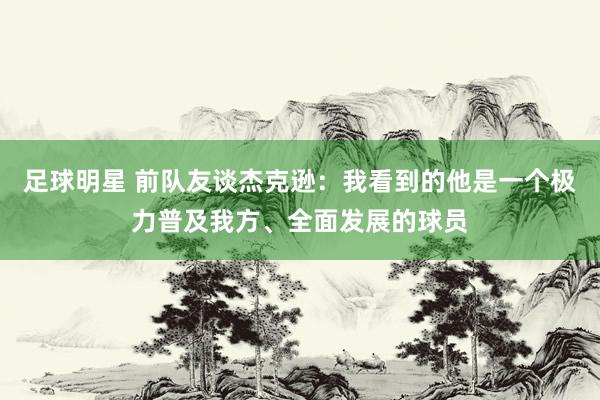 足球明星 前队友谈杰克逊：我看到的他是一个极力普及我方、全面发展的球员